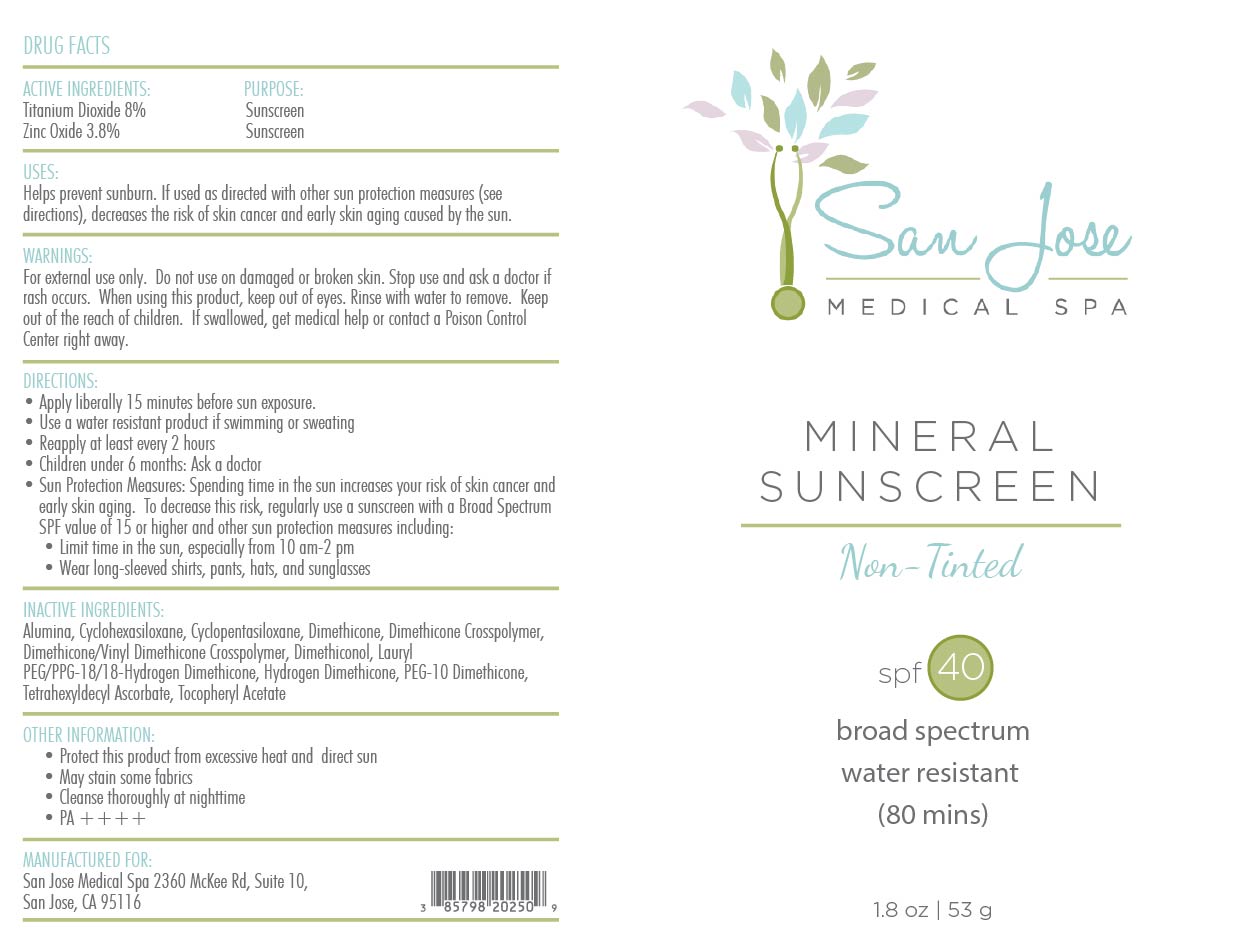 DRUG FACTS

ACTIVE INGREDIENTS:
Titanium Dioxide 8%
Zinc Oxide 3.8%

PURPOSE:
Sunscreen
Sunscreen

USES:
Helps prevent sunburn. If used as directed with other sun protection measures (see directions), decreases the risk of skin cancer and early skin aging caused by the sun.

WARNINGS:
For external use only. Do not use on damaged or broken skin. Stop use and ask a doctor if rash occurs. When using this product, keep out of eyes. Rinse with water to remove. Keep out of the reach of children. If swallowed, get medical help or contact a Poison Control Center right away.

DIRECTIONS:
• Apply liberally 15 minutes before sun exposure.
• Use a water resistant product if swimming or sweating
• Reapply at least every 2 hours
• Children under 6 months: Ask a doctor
• Sun Protection Measures: Spending time in the sun increases your risk of skin cancer and early skin aging. To decrease this risk, regularly use a sunscreen with a Broad Spectrum SPF value of 15 or higher and other sun protection measures including:
• Limit time in the sun, especially from 10 am-2 pm
• Wear long-sleeved shirts, pants, hats, and sunglasses

INACTIVE INGREDIENTS:
Alumina, Cyclohexasiloxane, Cyclopentasiloxane, Dimethicone, Dimethicone Crosspolymer, Dimethicone/Vinyl Dimethicone Crosspolymer, Dimethiconol, Lauryl PEG/PPG-18/18-Hydrogen Dimethicone, Hydrogen Dimethicone, PEG-10 Dimethicone, Tetrahexyldecyl Ascorbate, Tocopheryl Acetate

OTHER INFORMATION:
• Protect this product from excessive heat and direct sun
• May stain some fabrics
• Cleanse thoroughly at nighttime
• PA ++++

MANUFACTURED FOR:
San Jose Medical Spa 2360 McKee Rd, Suite 10, San Jose, CA 95116

3 85798 20250 9

San Jose
MEDICAL SPA

MINERAL SUNSCREEN

Non-Tinted

spf 40

broad spectrum
water resistant
(80 mins)

1.8 oz | 53 g